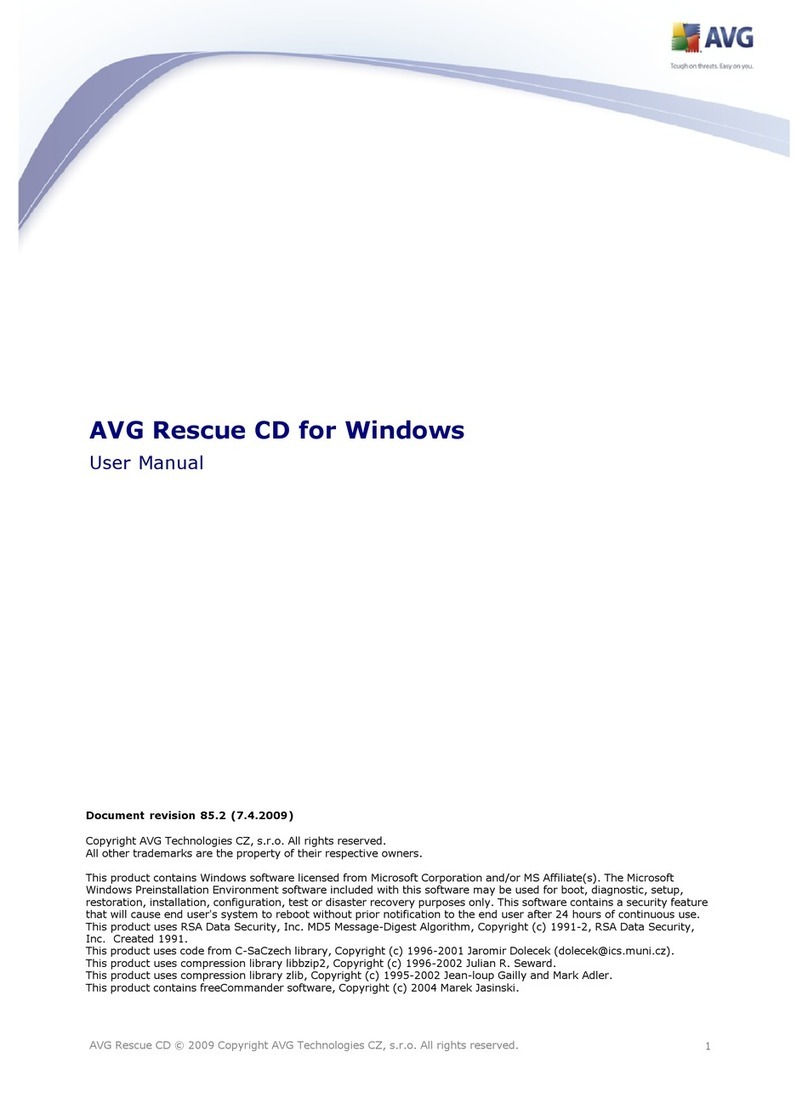 AVG
Tough on threats. Easy on you.

AVG Rescue CD for Windows

User Manual

Document revision 85.2 (7.4.2009)

Copyright AVG Technologies CZ, s.r.o. All rights reserved.
All other trademarks are the property of their respective owners.

This product contains Windows software licensed from Microsoft Corporation and/or MS Affiliate(s). The Microsoft Windows Preinstallation Environment software included with this software may be used for boot, diagnostic, setup, restoration, installation, configuration, test or disaster recovery purposes only. This software contains a security feature that will cause end user's system to reboot without prior notification to the end user after 24 hours of continuous use.
This product uses RSA Data Security, Inc. MD5 Message-Digest Algorithm, Copyright (c) 1991-2, RSA Data Security, Inc. Created 1991.
This product uses code from C-SaCzech library, Copyright (c) 1996-2001 Jaromir Dolecek (dolecek@ics.muni.cz).
This product uses compression library libbzip2, Copyright (c) 1996-2002 Julian R. Seward.
This product uses compression library zlib, Copyright (c) 1995-2002 Jean-loup Gailly and Mark Adler.
This product contains freeCommander software, Copyright (c) 2004 Marek Jasinski.

AVG Rescue CD © 2009 Copyright AVG Technologies CZ, s.r.o. All rights reserved.

1